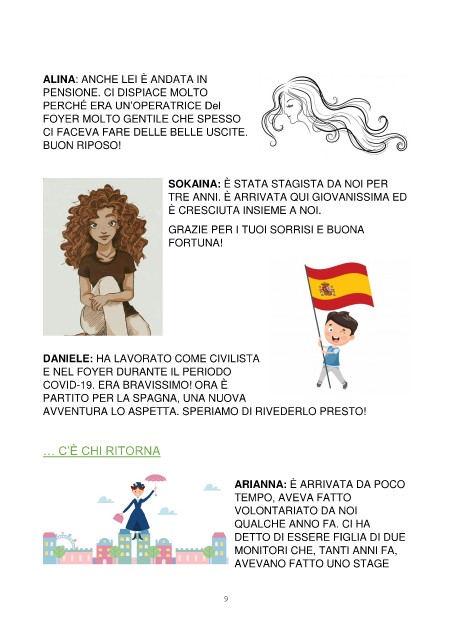 ALINA: ANCHE LEI È ANDATA IN PENSIONE. CI DISPIACE MOLTO PERCHÉ ERA UN'OPERATRICE Del FOYER MOLTO GENTILE CHE SPESSO CI FACEVA FARE DELLE BELLE USCITE. BUON RIPOSO!

SOKAINA: È STATA STAGISTA DA NOI PER TRE ANNI. È ARRIVATA QUI GIOVANISSIMA ED È CRESCIUTA INSIEME A NOI.

GRAZIE PER I TUOI SORRISI E BUONA FORTUNA!

DANIELE: HA LAVORATO COME CIVILISTA E NEL FOYER DURANTE IL PERIODO COVID-19. ERA BRAVISSIMO! ORA È PARTITO PER LA SPAGNA, UNA NUOVA AVVENTURA LO ASPETTA. SPERIAMO DI RIVEDERLO PRESTO!

... C'È CHI RITORNA

ARIANNA: È ARRIVATA DA POCO TEMPO, AVEVA FATTO VOLONTARIATO DA NOI QUALCHE ANNO FA. CI HA DETTO DI ESSERE FIGLIA DI DUE MONITORI CHE, TANTI ANNI FA, AVEVANO FATTO UNO STAGE

9